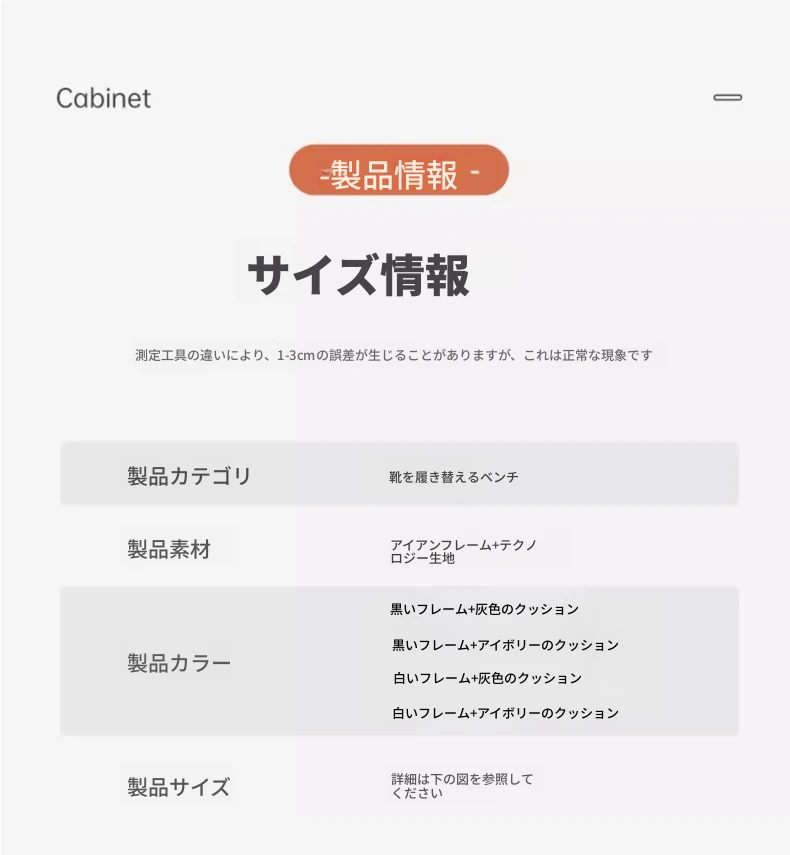 Cabinet

-製品情報 -

サイズ情報

測定工具の違いにより、1-3cmの誤差が生じることがありますが、これは正常な現象です

製品カテゴリ
靴を履き替えるベンチ

製品素材
アイアンフレーム+テクノロジー生地

製品カラー
黒いフレーム+灰色のクッション
黒いフレーム+アイボリーのクッション
白いフレーム+灰色のクッション
白いフレーム+アイボリーのクッション

製品サイズ
詳細は下の図を参照してください